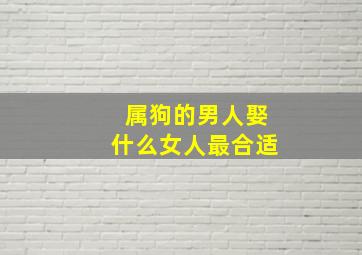 属狗的男人娶
什么女人最合适